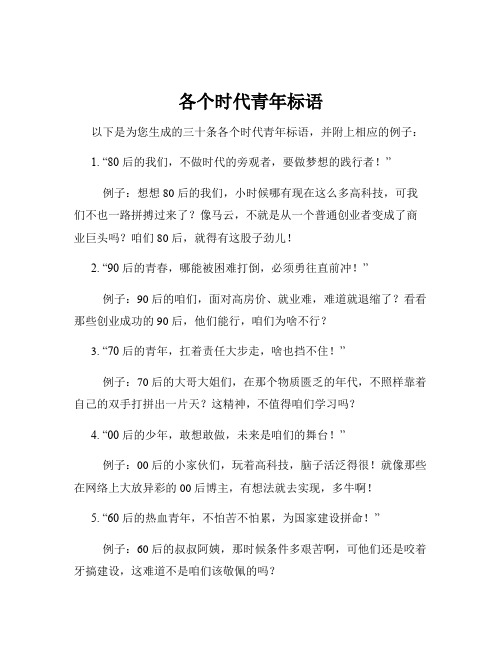 各个时代青年标语

以下是为您生成的三十条各个时代青年标语，并附上相应的例子：

1. “80 后的我们，不做时代的旁观者，要做梦想的践行者！”

例子：想想 80 后的我们，小时候哪有现在这么多高科技，可我们不也一路拼搏过来了？像马云，不就是从一个普通创业者变成了商业巨头吗？咱们 80 后，就得有这股子劲儿！

2. “90 后的青春，哪能被困难打倒，必须勇往直前冲！”

例子：90 后的咱们，面对高房价、就业难，难道就退缩了？看看那些创业成功的 90 后，他们能行，咱们为啥不行？

3. “70 后的青年，扛着责任大步走，啥也挡不住！”

例子：70 后的大哥大姐们，在那个物质匮乏的年代，不照样靠着自己的双手打拼出一片天？这精神，不值得咱们学习吗？

4. “00 后的少年，敢想敢做，未来是咱们的舞台！”

例子：00 后的小家伙们，玩着高科技，脑子活泛得很！就像那些在网络上大放异彩的 00 后博主，有想法就去实现，多牛啊！

5. “60 后的热血青年，不怕苦不怕累，为国家建设拼命！”

例子：60 后的叔叔阿姨，那时候条件多艰苦啊，可他们还是咬着牙搞建设，这难道不是咱们该敬佩的吗？